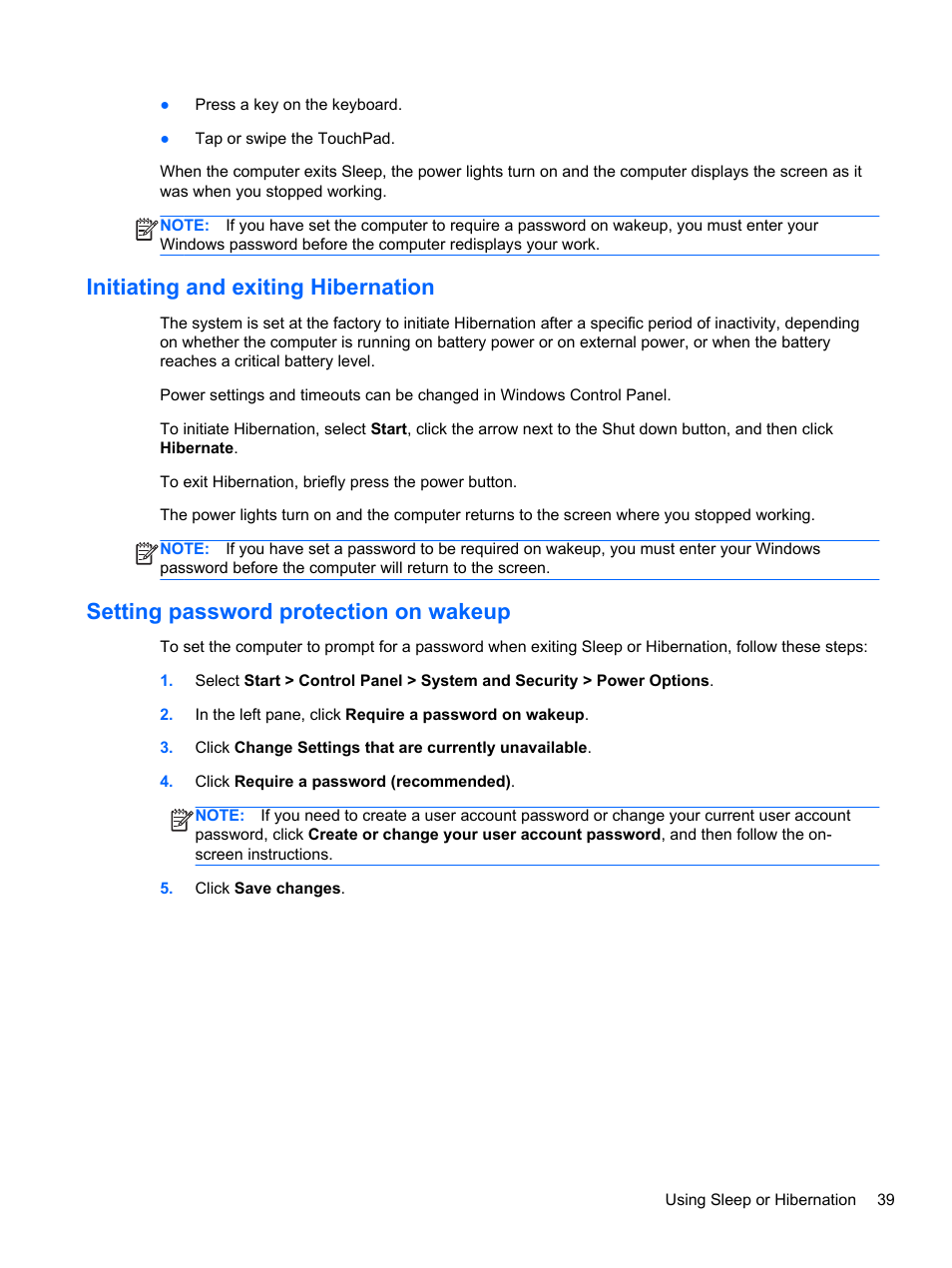 ● Press a key on the keyboard.

● Tap or swipe the TouchPad.

When the computer exits Sleep, the power lights turn on and the computer displays the screen as it was when you stopped working.

NOTE: If you have set the computer to require a password on wakeup, you must enter your Windows password before the computer redisplays your work.

Initiating and exiting Hibernation

The system is set at the factory to initiate Hibernation after a specific period of inactivity, depending on whether the computer is running on battery power or on external power, or when the battery reaches a critical battery level.

Power settings and timeouts can be changed in Windows Control Panel.

To initiate Hibernation, select Start, click the arrow next to the Shut down button, and then click Hibernate.

To exit Hibernation, briefly press the power button.

The power lights turn on and the computer returns to the screen where you stopped working.

NOTE: If you have set a password to be required on wakeup, you must enter your Windows password before the computer will return to the screen.

Setting password protection on wakeup

To set the computer to prompt for a password when exiting Sleep or Hibernation, follow these steps:

1. Select Start > Control Panel > System and Security > Power Options.

2. In the left pane, click Require a password on wakeup.

3. Click Change Settings that are currently unavailable.

4. Click Require a password (recommended).

NOTE: If you need to create a user account password or change your current user account password, click Create or change your user account password, and then follow the on-screen instructions.

5. Click Save changes.

Using Sleep or Hibernation 39